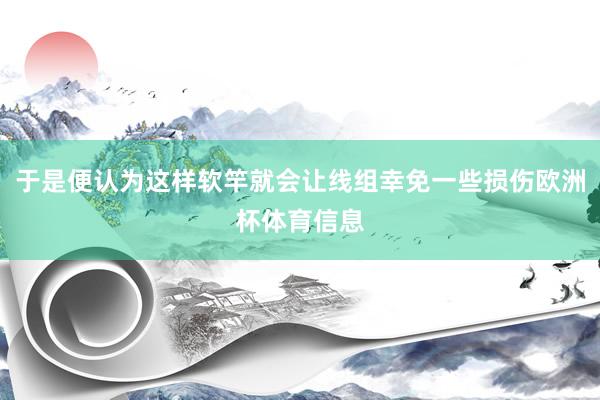 于是便认为这样软竿就会让线组幸免一些损伤欧洲杯体育信息